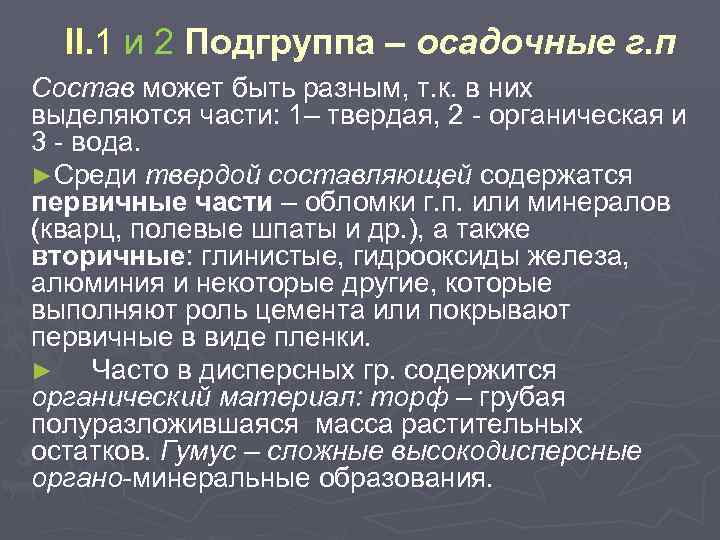 II.1 и 2 Подгруппа – осадочные г.п

Состав может быть разным, т.к. в них выделяются части: 1– твердая, 2 - органическая и 3 - вода.

►Среди твердой составляющей содержатся первичные части – обломки г.п. или минералов (кварц, полевые шпаты и др.), а также вторичные: глинистые, гидрооксиды железа, алюминия и некоторые другие, которые выполняют роль цемента или покрывают первичные в виде пленки.

► Часто в дисперсных гр. содержится органический материал: торф – грубая полуразложившаяся масса растительных остатков. Гумус – сложные высокодисперсные органо-минеральные образования.